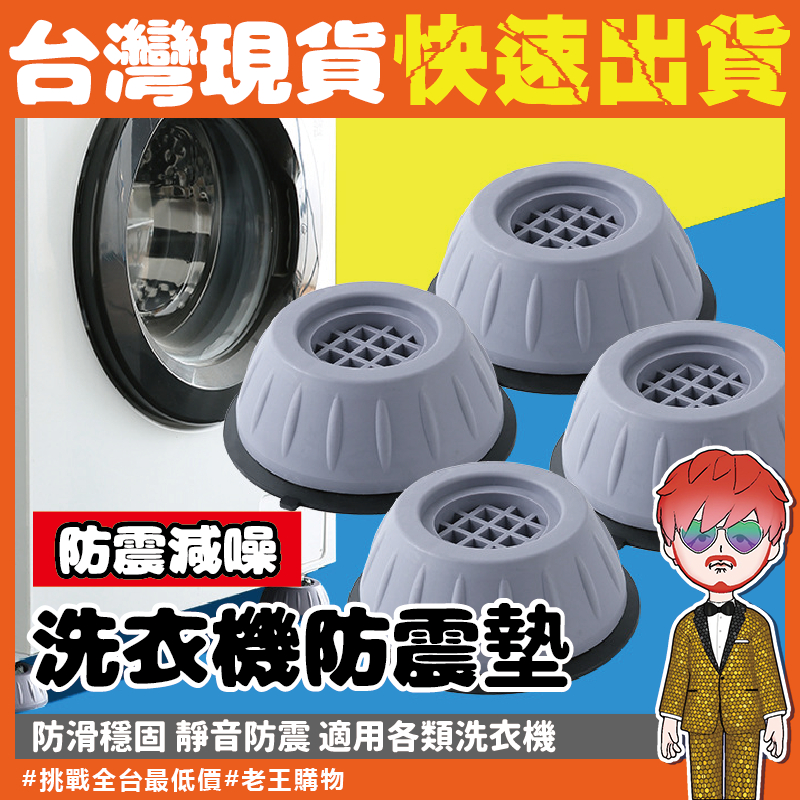 台灣現貨 快速出貨

防震減噪

洗衣機防震墊

防滑穩固 靜音防震 適用各類洗衣機

#挑戰全台最低價#老王購物